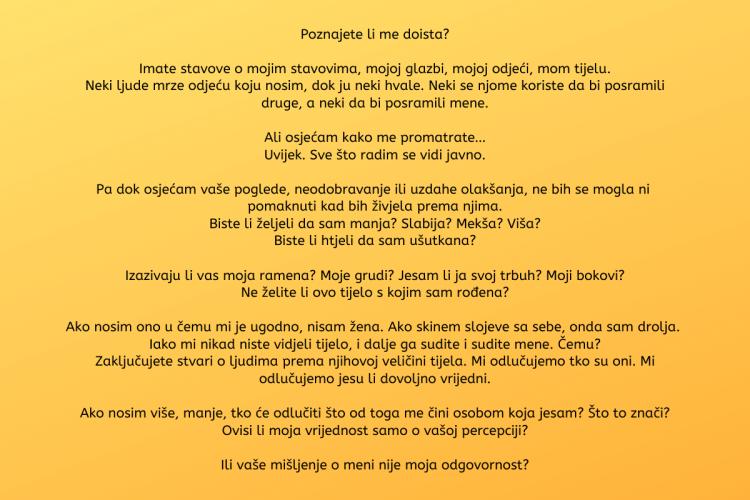 Poznajete li me doista?

Imate stavove o mojim stavovima, mojoj glazbi, mojoj odjeći, mom tijelu. Neki ljude mrze odjeću koju nosim, dok ju neki hvale. Neki se njome koriste da bi posramili druge, a neki da bi posramili mene.

Ali osjećam kako me promatrate... Uvijek. Sve što radim se vidi javno.

Pa dok osjećam vaše poglede, neodobravanje ili uzdahe olakšanja, ne bih se mogla ni pomaknuti kad bih živjela prema njima.
Biste li željeli da sam manja? Slabija? Mekša? Viša?
Biste li htjeli da sam ušutkana?

Izazivaju li vas moja ramena? Moje grudi? Jesam li ja svoj trbuh? Moji bokovi?
Ne želite li ovo tijelo s kojim sam rođena?

Ako nosim ono u čemu mi je ugodno, nisam žena. Ako skinem slojeve sa sebe, onda sam drolja. Iako mi nikad niste vidjeli tijelo, i dalje ga sudite i sudite mene. Čemu?
Zaključujete stvari o ljudima prema njihovoj veličini tijela. Mi odlučujemo tko su oni. Mi odlučujemo jesu li dovoljno vrijedni.

Ako nosim više, manje, tko će odlučiti što od toga me čini osobom koja jesam? Što to znači?
Ovisi li moja vrijednost samo o vašoj percepciji?

Ili vaše mišljenje o meni nije moja odgovornost?